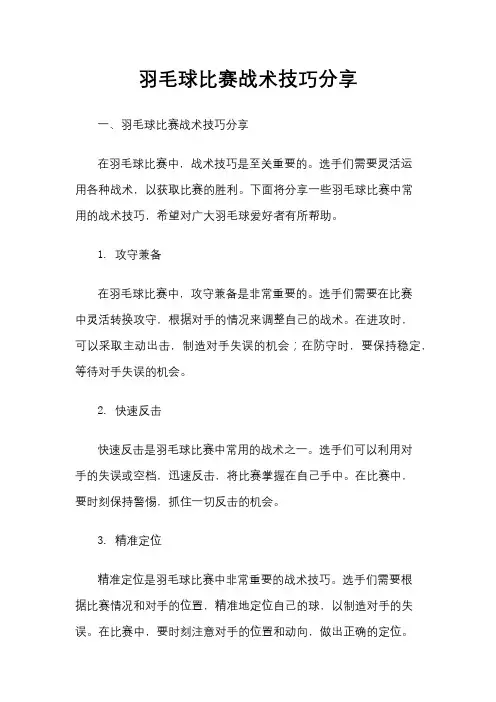 羽毛球比赛战术技巧分享

一、羽毛球比赛战术技巧分享

在羽毛球比赛中，战术技巧是至关重要的。选手们需要灵活运用各种战术，以获取比赛的胜利。下面将分享一些羽毛球比赛中常用的战术技巧，希望对广大羽毛球爱好者有所帮助。

1. 攻守兼备

在羽毛球比赛中，攻守兼备是非常重要的。选手们需要在比赛中灵活转换攻守，根据对手的情况来调整自己的战术。在进攻时，可以采取主动出击，制造对手失误的机会；在防守时，要保持稳定，等待对手失误的机会。

2. 快速反击

快速反击是羽毛球比赛中常用的战术之一。选手们可以利用对手的失误或空档，迅速反击，将比赛掌握在自己手中。在比赛中，要时刻保持警惕，抓住一切反击的机会。

3. 精准定位

精准定位是羽毛球比赛中非常重要的战术技巧。选手们需要根据比赛情况和对手的位置，精准地定位自己的球，以制造对手的失误。在比赛中，要时刻注意对手的位置和动向，做出正确的定位。